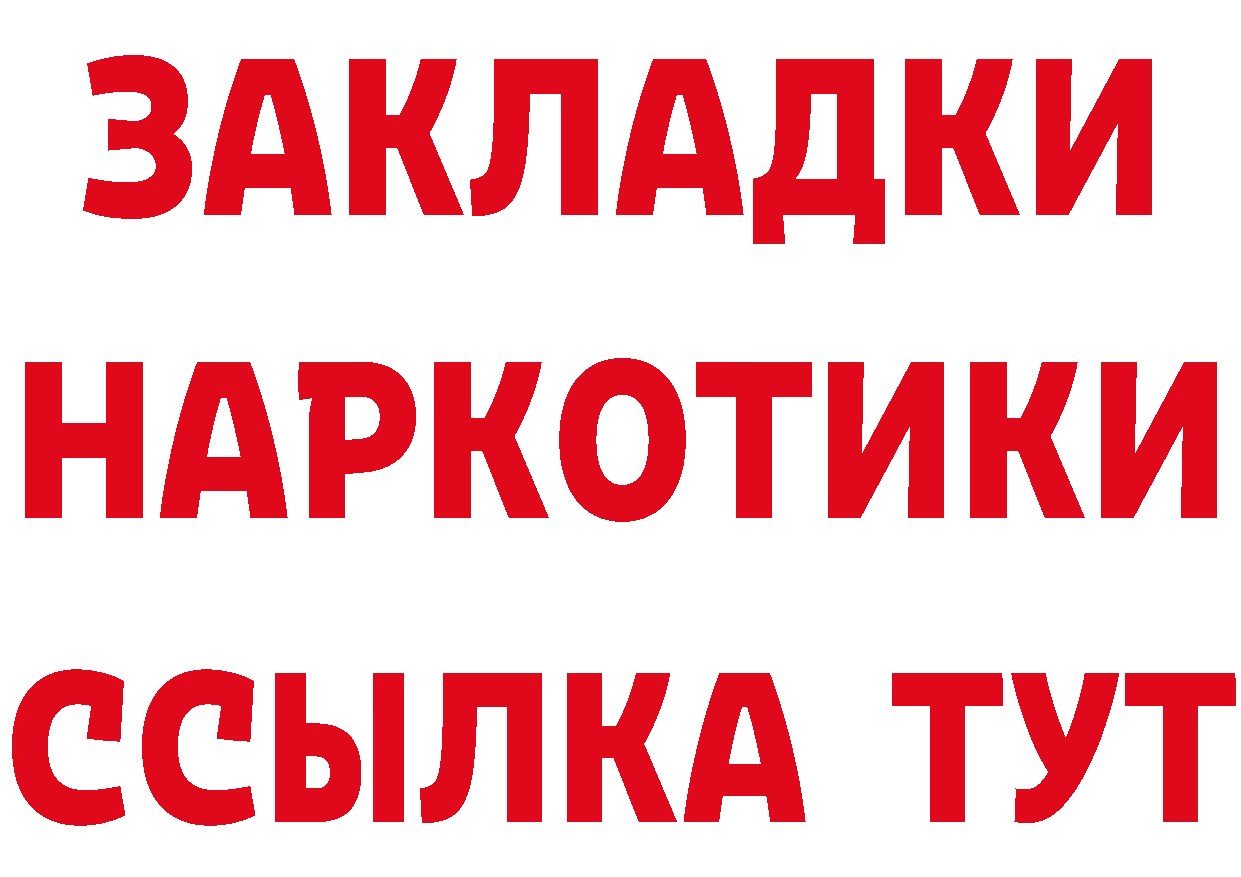 ЗАКЛАДКИ НАРКОТИКИ ССЫЛКА ТУТ